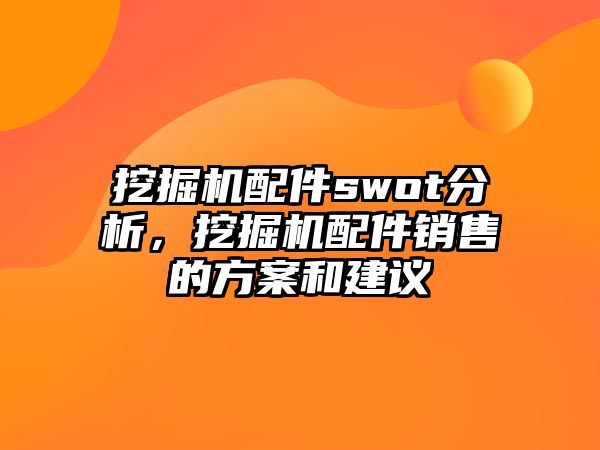 挖掘机配件swot分析，挖掘机配件销售的方案和建议